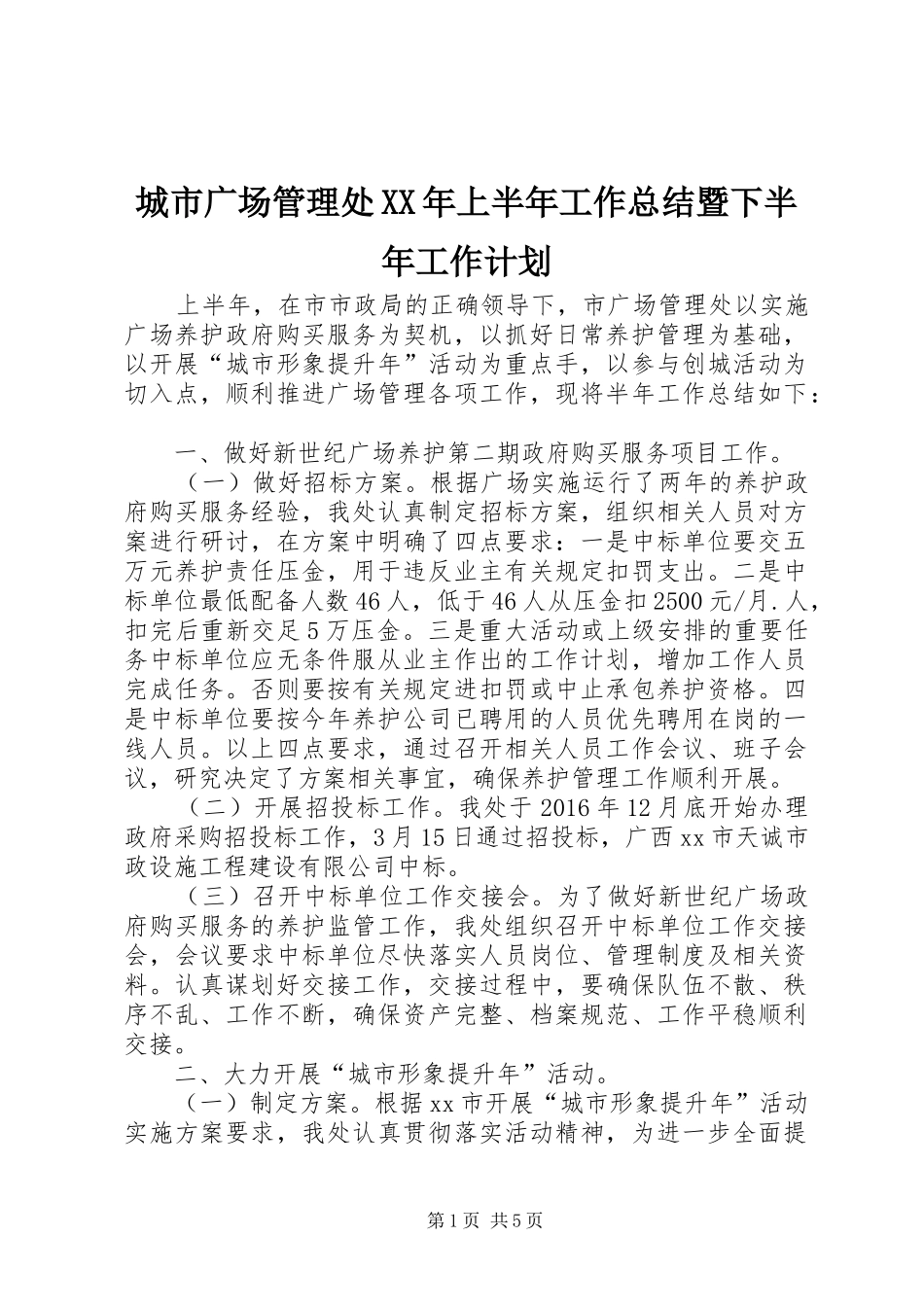 城市广场管理处XX年上半年工作总结暨下半年工作计划

上半年，在市市政局的正确领导下，市广场管理处以实施广场养护政府购买服务为契机，以抓好日常养护管理为基础，以开展“城市形象提升年”活动为重点手，以参与创城活动为切入点，顺利推进广场管理各项工作，现将半年工作总结如下：

一、做好新世纪广场养护第二期政府购买服务项目工作。

（一）做好招标方案。根据广场实施运行了两年的养护政府购买服务经验，我处认真制定招标方案，组织相关人员对方案进行研讨，在方案中明确了四点要求：一是中标单位要交五万元养护责任压金，用于违反业主有关规定扣罚支出。二是中标单位最低配备人数46人，低于46人从压金扣2500元/月.人，扣完后重新交足5万压金。三是重大活动或上级安排的重要任务中标单位应无条件服从业主作出的工作计划，增加工作人员完成任务。否则要按有关规定进扣罚或中止承包养护资格。四是中标单位要按今年养护公司已聘用的人员优先聘用在岗的一线人员。以上四点要求，通过召开相关人员工作会议、班子会议，研究决定了方案相关事宜，确保养护管理工作顺利开展。

（二）开展招投标工作。我处于2016年12月底开始办理政府采购招投标工作，3月15日通过招投标，广西xx市天诚市政设施工程建设有限公司中标。

（三）召开中标单位工作交接会。为了做好新世纪广场政府购买服务的养护监管工作，我处组织召开中标单位工作交接会，会议要求中标单位尽快落实人员岗位、管理制度及相关资料。认真谋划好交接工作，交接过程中，要确保队伍不散、秩序不乱、工作不断，确保资产完整、档案规范、工作平稳顺利交接。

二、大力开展“城市形象提升年”活动。

（一）制定方案。根据xx市开展“城市形象提升年”活动实施方案要求，我处认真贯彻落实活动精神，为进一步全面提

第1页 共5页